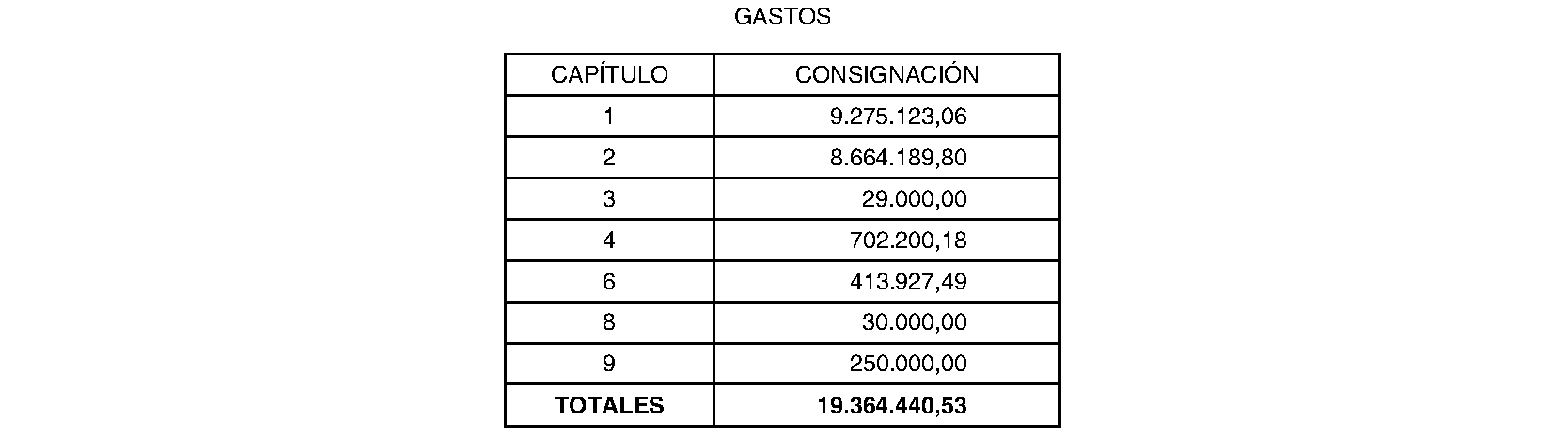 GASTOS

| CAPÍTULO | CONSIGNACIÓN |
|---|---|
| 1 | 9.275.123,06 |
| 2 | 8.664.189,80 |
| 3 | 29.000,00 |
| 4 | 702.200,18 |
| 6 | 413.927,49 |
| 8 | 30.000,00 |
| 9 | 250.000,00 |
| **TOTALES** | **19.364.440,53** |